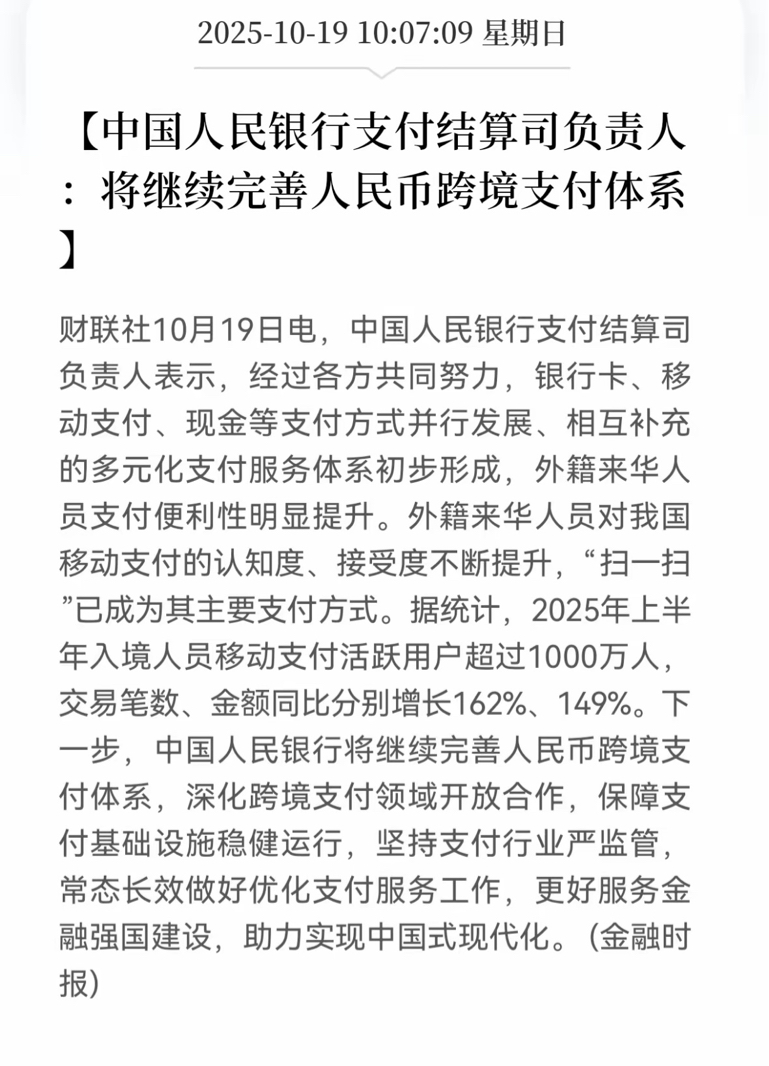 2025-10-19 10:07:09 星期日

【中国人民银行支付结算司负责人：将继续完善人民币跨境支付体系】

财联社10月19日电，中国人民银行支付结算司负责人表示，经过各方共同努力，银行卡、移动支付、现金等支付方式并行发展、相互补充的多元化支付服务体系初步形成，外籍来华人员支付便利性明显提升。外籍来华人员对我国移动支付的认知度、接受度不断提升，“扫一扫”已成为其主要支付方式。据统计，2025年上半年入境人员移动支付活跃用户超过1000万人，交易笔数、金额同比分别增长162%、149%。下一步，中国人民银行将继续完善人民币跨境支付体系，深化跨境支付领域开放合作，保障支付基础设施稳健运行，坚持支付行业严监管，常态长效做好优化支付服务工作，更好服务金融强国建设，助力实现中国式现代化。(金融时报)